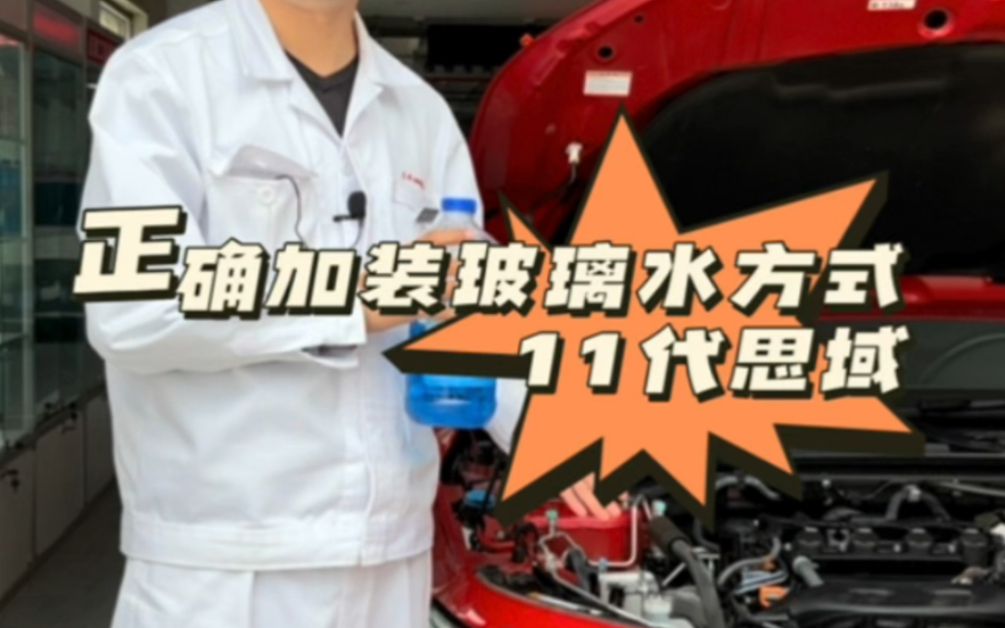 正确加装玻璃水方式
11代思域